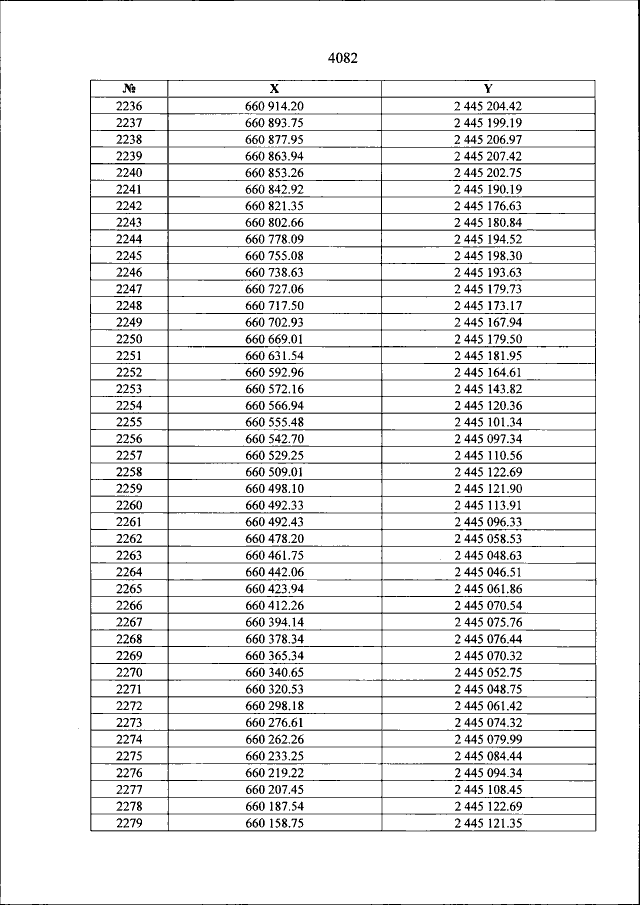 4082

| № | X | Y |
|---|---|---|
| 2236 | 660 914.20 | 2 445 204.42 |
| 2237 | 660 893.75 | 2 445 199.19 |
| 2238 | 660 877.95 | 2 445 206.97 |
| 2239 | 660 863.94 | 2 445 207.42 |
| 2240 | 660 853.26 | 2 445 202.75 |
| 2241 | 660 842.92 | 2 445 190.19 |
| 2242 | 660 821.35 | 2 445 176.63 |
| 2243 | 660 802.66 | 2 445 180.84 |
| 2244 | 660 778.09 | 2 445 194.52 |
| 2245 | 660 755.08 | 2 445 198.30 |
| 2246 | 660 738.63 | 2 445 193.63 |
| 2247 | 660 727.06 | 2 445 179.73 |
| 2248 | 660 717.50 | 2 445 173.17 |
| 2249 | 660 702.93 | 2 445 167.94 |
| 2250 | 660 669.01 | 2 445 179.50 |
| 2251 | 660 631.54 | 2 445 181.95 |
| 2252 | 660 592.96 | 2 445 164.61 |
| 2253 | 660 572.16 | 2 445 143.82 |
| 2254 | 660 566.94 | 2 445 120.36 |
| 2255 | 660 555.48 | 2 445 101.34 |
| 2256 | 660 542.70 | 2 445 097.34 |
| 2257 | 660 529.25 | 2 445 110.56 |
| 2258 | 660 509.01 | 2 445 122.69 |
| 2259 | 660 498.10 | 2 445 121.90 |
| 2260 | 660 492.33 | 2 445 113.91 |
| 2261 | 660 492.43 | 2 445 096.33 |
| 2262 | 660 478.20 | 2 445 058.53 |
| 2263 | 660 461.75 | 2 445 048.63 |
| 2264 | 660 442.06 | 2 445 046.51 |
| 2265 | 660 423.94 | 2 445 061.86 |
| 2266 | 660 412.26 | 2 445 070.54 |
| 2267 | 660 394.14 | 2 445 075.76 |
| 2268 | 660 378.34 | 2 445 076.44 |
| 2269 | 660 365.34 | 2 445 070.32 |
| 2270 | 660 340.65 | 2 445 052.75 |
| 2271 | 660 320.53 | 2 445 048.75 |
| 2272 | 660 298.18 | 2 445 061.42 |
| 2273 | 660 276.61 | 2 445 074.32 |
| 2274 | 660 262.26 | 2 445 079.99 |
| 2275 | 660 233.25 | 2 445 084.44 |
| 2276 | 660 219.22 | 2 445 094.34 |
| 2277 | 660 207.45 | 2 445 108.45 |
| 2278 | 660 187.54 | 2 445 122.69 |
| 2279 | 660 158.75 | 2 445 121.35 |